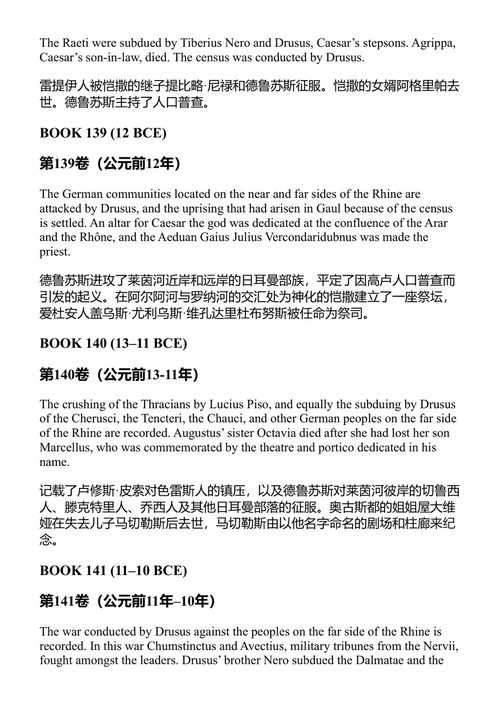 The Raeti were subdued by Tiberius Nero and Drusus, Caesar's stepsons. Agrippa, Caesar's son-in-law, died. The census was conducted by Drusus.

雷提伊人被恺撒的继子提比略·尼禄和德鲁苏斯征服。恺撒的女婿阿格里帕去世。德鲁苏斯主持了人口普查。

BOOK 139 (12 BCE)

第139卷（公元前12年）

The German communities located on the near and far sides of the Rhine are attacked by Drusus, and the uprising that had arisen in Gaul because of the census is settled. An altar for Caesar the god was dedicated at the confluence of the Arar and the Rhône, and the Aeduan Gaius Julius Vercondaridubnus was made the priest.

德鲁苏斯进攻了莱茵河近岸和远岸的日耳曼部族，平定了因高卢人口普查而引发的起义。在阿尔阿河与罗纳河的交汇处为神化的恺撒建立了一座祭坛，爱杜安人盖乌斯·尤利乌斯·维孔达里杜布努斯被任命为祭司。

BOOK 140 (13–11 BCE)

第140卷（公元前13-11年）

The crushing of the Thracians by Lucius Piso, and equally the subduing by Drusus of the Cherusci, the Tencteri, the Chauci, and other German peoples on the far side of the Rhine are recorded. Augustus' sister Octavia died after she had lost her son Marcellus, who was commemorated by the theatre and portico dedicated in his name.

记载了卢修斯·皮索对色雷斯人的镇压，以及德鲁苏斯对莱茵河彼岸的切鲁西人、滕克特里人、乔西人及其他日耳曼部落的征服。奥古斯都的姐姐屋大维娅在失去儿子马切勒斯后去世，马切勒斯由以他名字命名的剧场和柱廊来纪念。

BOOK 141 (11–10 BCE)

第141卷（公元前11年–10年）

The war conducted by Drusus against the peoples on the far side of the Rhine is recorded. In this war Chumstinctus and Avectius, military tribunes from the Nervii, fought amongst the leaders. Drusus' brother Nero subdued the Dalmatae and the